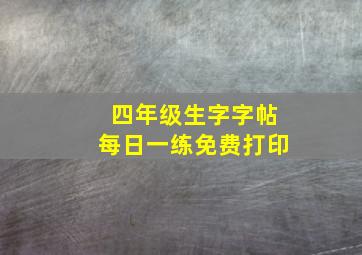 四年级生字字帖
每日一练免费打印